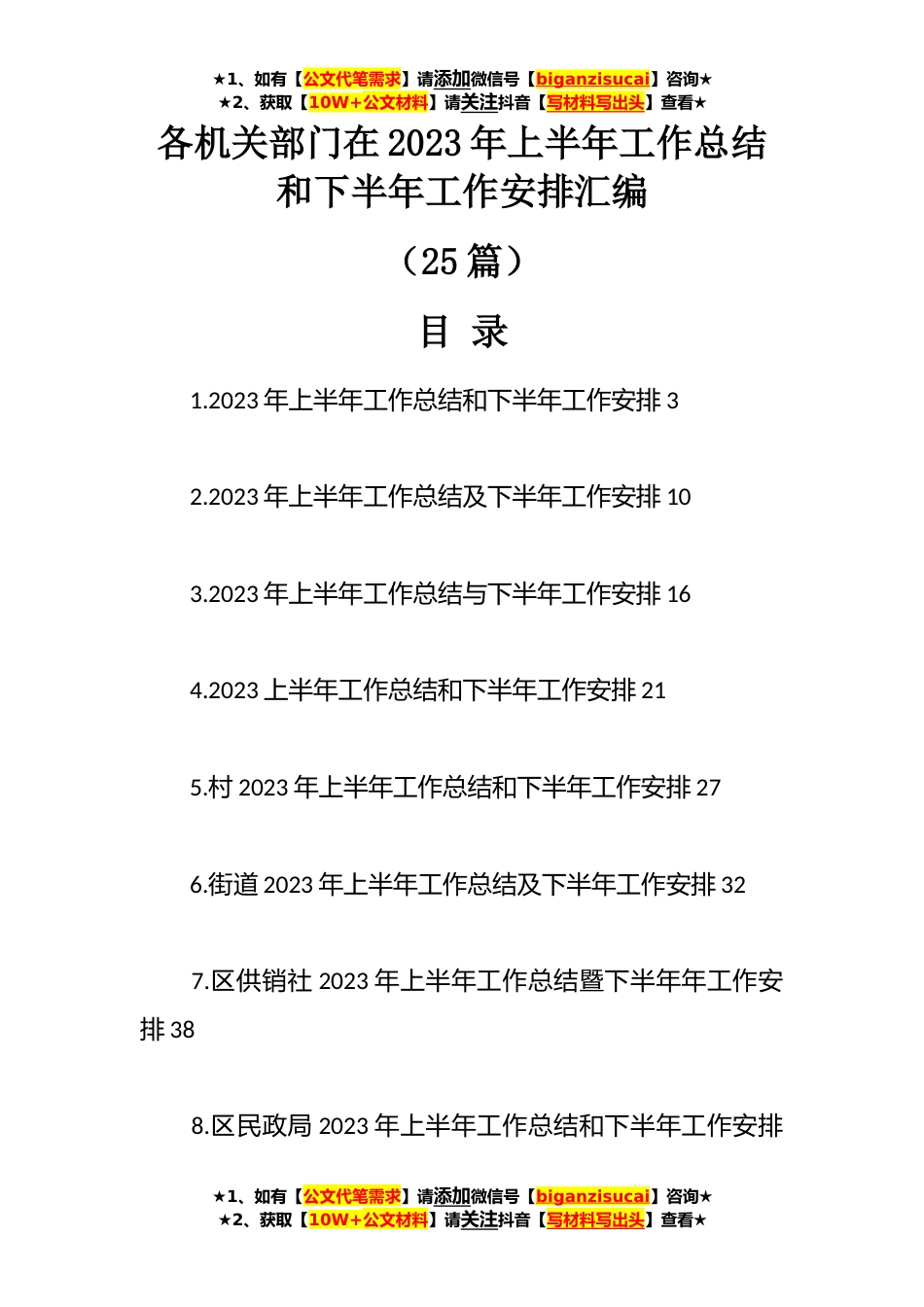 ★1、如有【公文代笔需求】请添加微信号【biganzisucai】咨询★
★2、获取【10W+公文材料】请关注抖音【写材料写出头】查看★

各机关部门在2023年上半年工作总结和下半年工作安排汇编

（25篇）

目 录

1.2023年上半年工作总结和下半年工作安排 3

2.2023年上半年工作总结及下半年工作安排 10

3.2023年上半年工作总结与下半年工作安排 16

4.2023上半年工作总结和下半年工作安排 21

5.村2023年上半年工作总结和下半年工作安排 27

6.街道2023年上半年工作总结及下半年工作安排 32

7.区供销社2023年上半年工作总结暨下半年年工作安排 38

8.区民政局2023年上半年工作总结和下半年工作安排

★1、如有【公文代笔需求】请添加微信号【biganzisucai】咨询★
★2、获取【10W+公文材料】请关注抖音【写材料写出头】查看★